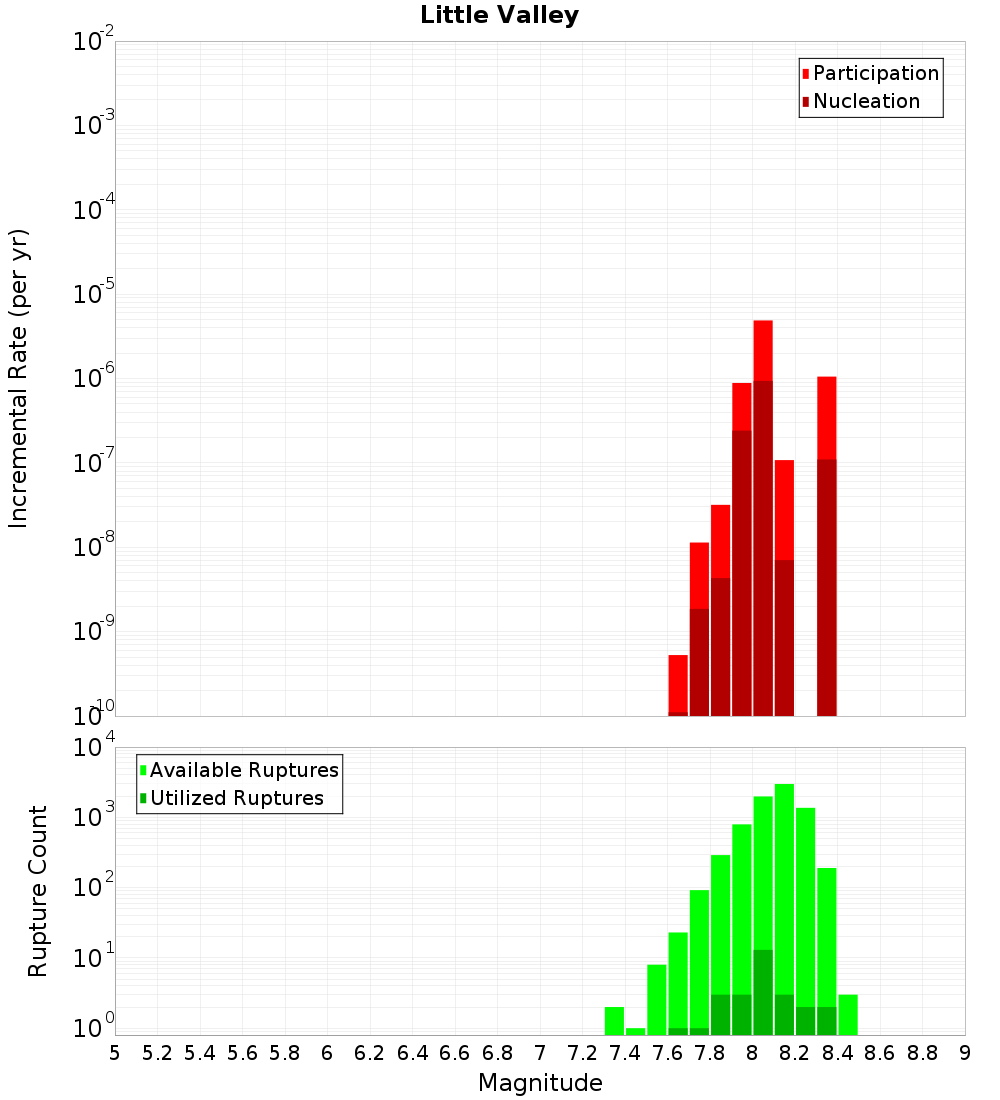 Little Valley

Participation
Nucleation

Incremental Rate (per yr)

$10^{-2}$
$10^{-3}$
$10^{-4}$
$10^{-5}$
$10^{-6}$
$10^{-7}$
$10^{-8}$
$10^{-9}$
$10^{-10}$

Available Ruptures
Utilized Ruptures

Rupture Count

$10^{4}$
$10^{3}$
$10^{2}$
$10^{1}$
$10^{0}$

5 5.2 5.4 5.6 5.8 6 6.2 6.4 6.6 6.8 7 7.2 7.4 7.6 7.8 8 8.2 8.4 8.6 8.8 9

Magnitude